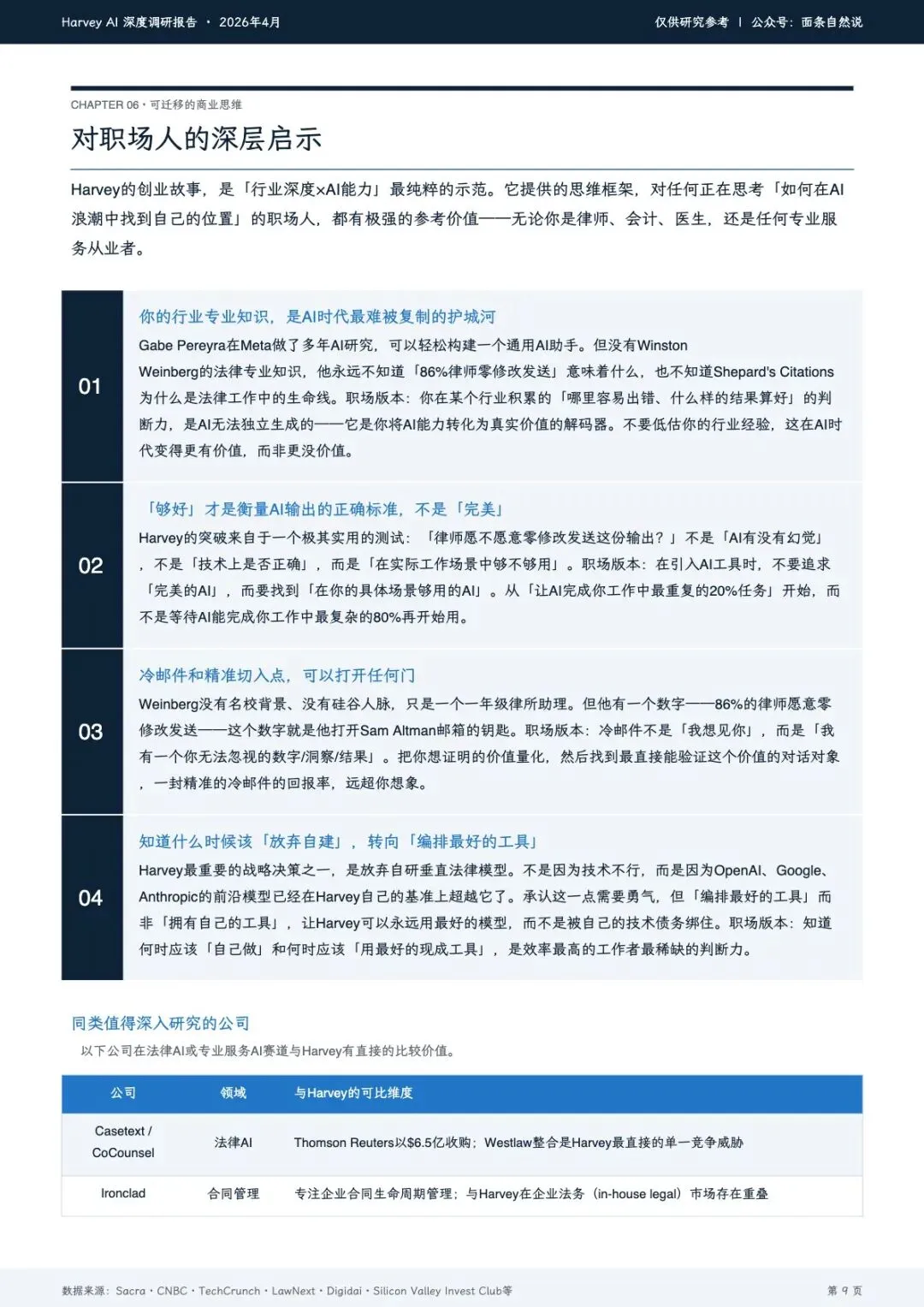 Harvey AI 深度调研报告 · 2026年4月

仅供研究参考 | 公众号：面条自然说

CHAPTER 06 · 可迁移的商业思维

对职场人的深层启示

Harvey的创业故事，是「行业深度×AI能力」最纯粹的示范。它提供的思维框架，对任何正在思考「如何在AI浪潮中找到自己的位置」的职场人，都有极强的参考价值——无论你是律师、会计、医生，还是任何专业服务从业者。

01

你的行业专业知识，是AI时代最难被复制的护城河

Gabe Pereyra在Meta做了多年AI研究，可以轻松构建一个通用AI助手。但没有Winston Weinberg的法律专业知识，他永远不知道「86%律师零修改发送」意味着什么，也不知道Shepard's Citations为什么是法律工作中的生命线。职场版本：你在某个行业积累的「哪里容易出错、什么样的结果算好」的判断力，是AI无法独立生成的——它是你将AI能力转化为真实价值的解码器。不要低估你的行业经验，这在AI时代变得更有价值，而非更没价值。

02

「够好」才是衡量AI输出的正确标准，不是「完美」

Harvey的突破来自于一个极其实用的测试：「律师愿不愿意零修改发送这份输出？」不是「AI有没有幻觉」，不是「技术上是否正确」，而是「在实际工作场景中够不够用」。职场版本：在引入AI工具时，不要追求「完美的AI」，而要找到「在你的具体场景够用的AI」。从「让AI完成你工作中最重复的20%任务」开始，而不是等待AI能完成你工作中最复杂的80%再开始用。

03

冷邮件和精准切入点，可以打开任何门

Weinberg没有名校背景、没有硅谷人脉，只是一个一年级律所助理。但他有一个数字——86%的律师愿意零修改发送——这个数字就是他打开Sam Altman邮箱的钥匙。职场版本：冷邮件不是「我想见你」，而是「我有一个你无法忽视的数字/洞察/结果」。把你想证明的价值量化，然后找到最直接能验证这个价值的对话对象，一封精准的冷邮件的回报率，远超你想象。

04

知道什么时候该「放弃自建」，转向「编排最好的工具」

Harvey最重要的战略决策之一，是放弃自研垂直法律模型。不是因为技术不行，而是因为OpenAI、Google、Anthropic的前沿模型已经在Harvey自己的基准上超越它了。承认这一点需要勇气，但「编排最好的工具」而非「拥有自己的工具」，让Harvey可以永远用最好的模型，而不是被自己的技术债务绑住。职场版本：知道何时应该「自己做」和何时应该「用最好的现成工具」，是效率最高的工作者最稀缺的判断力。

同类值得深入研究的公司

以下公司在法律AI或专业服务AI赛道与Harvey有直接的比较价值。

| 公司 | 领域 | 与Harvey的可比维度 |
|---|---|---|
| Casetext / CoCounsel | 法律AI | Thomson Reuters以$6.5亿收购；Westlaw整合是Harvey最直接的单一竞争威胁 |
| Ironclad | 合同管理 | 专注企业合同生命周期管理；与Harvey在企业法务（in-house legal）市场存在重叠 |

数据来源：Sacra · CNBC · TechCrunch · LawNext · Digidai · Silicon Valley Invest Club等

第 9 页